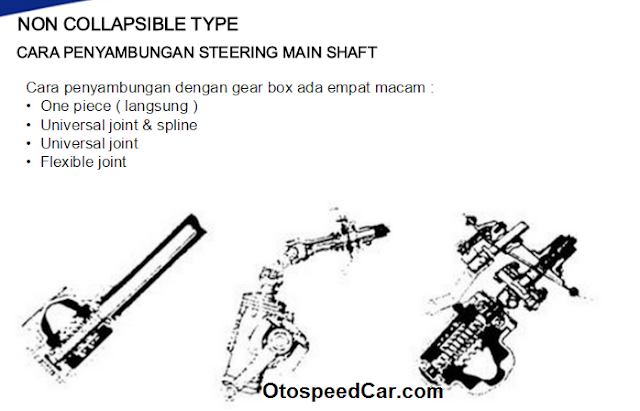 NON COLLAPSIBLE TYPE

CARA PENYAMBUNGAN STEERING MAIN SHAFT

Cara penyambungan dengan gear box ada empat macam :
• One piece ( langsung )
• Universal joint & spline
• Universal joint
• Flexible joint

OtospeedCar.com